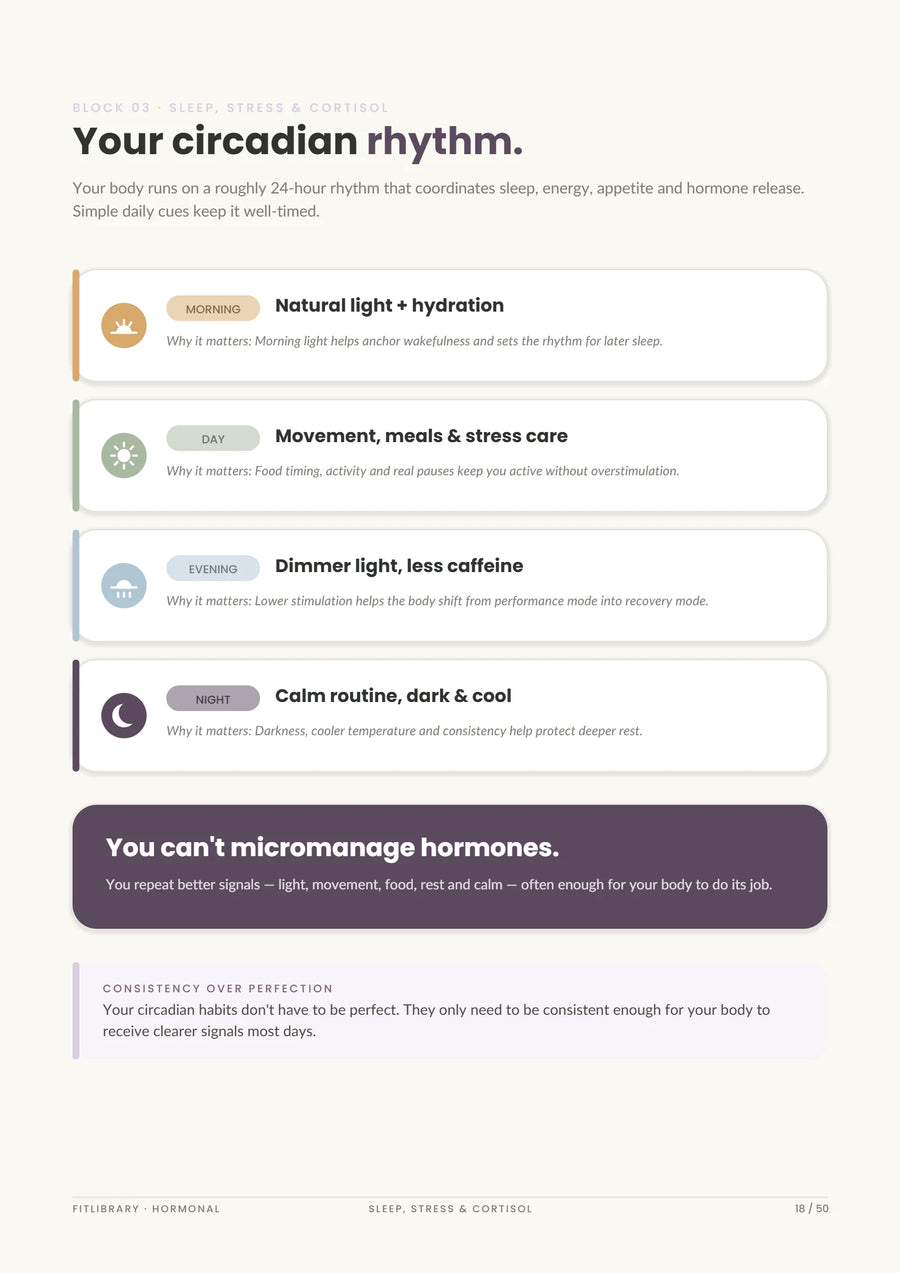 BLOCK 03 · SLEEP, STRESS & CORTISOL

Your circadian rhythm.

Your body runs on a roughly 24-hour rhythm that coordinates sleep, energy, appetite and hormone release. Simple daily cues keep it well-timed.

MORNING Natural light + hydration

Why it matters: Morning light helps anchor wakefulness and sets the rhythm for later sleep.

DAY Movement, meals & stress care

Why it matters: Food timing, activity and real pauses keep you active without overstimulation.

EVENING Dimmer light, less caffeine

Why it matters: Lower stimulation helps the body shift from performance mode into recovery mode.

NIGHT Calm routine, dark & cool

Why it matters: Darkness, cooler temperature and consistency help protect deeper rest.

You can't micromanage hormones.

You repeat better signals — light, movement, food, rest and calm — often enough for your body to do its job.

CONSISTENCY OVER PERFECTION

Your circadian habits don't have to be perfect. They only need to be consistent enough for your body to receive clearer signals most days.

FITLIBRARY · HORMONAL SLEEP, STRESS & CORTISOL 18 / 50